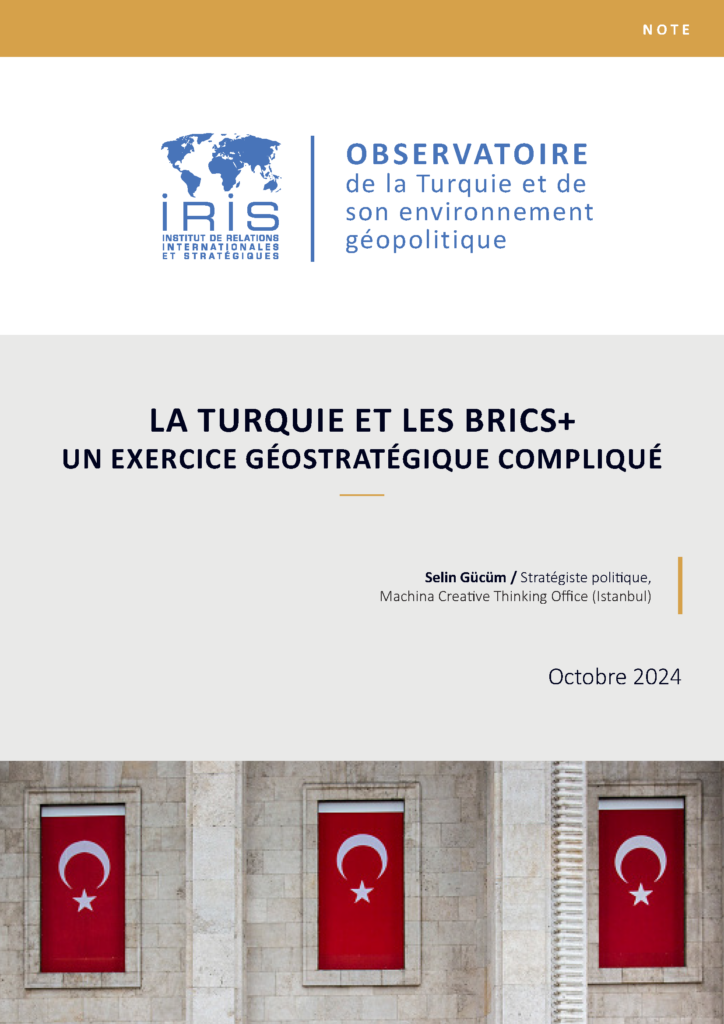 NOTE

IRIS
INSTITUT DE RELATIONS INTERNATIONALES ET STRATÉGIQUES

OBSERVATOIRE
de la Turquie et de son environnement géopolitique

LA TURQUIE ET LES BRICS+
UN EXERCICE GÉOSTRATÉGIQUE COMPLIQUÉ

Selin Gücüm / Stratégiste politique, Machina Creative Thinking Office (Istanbul)

Octobre 2024